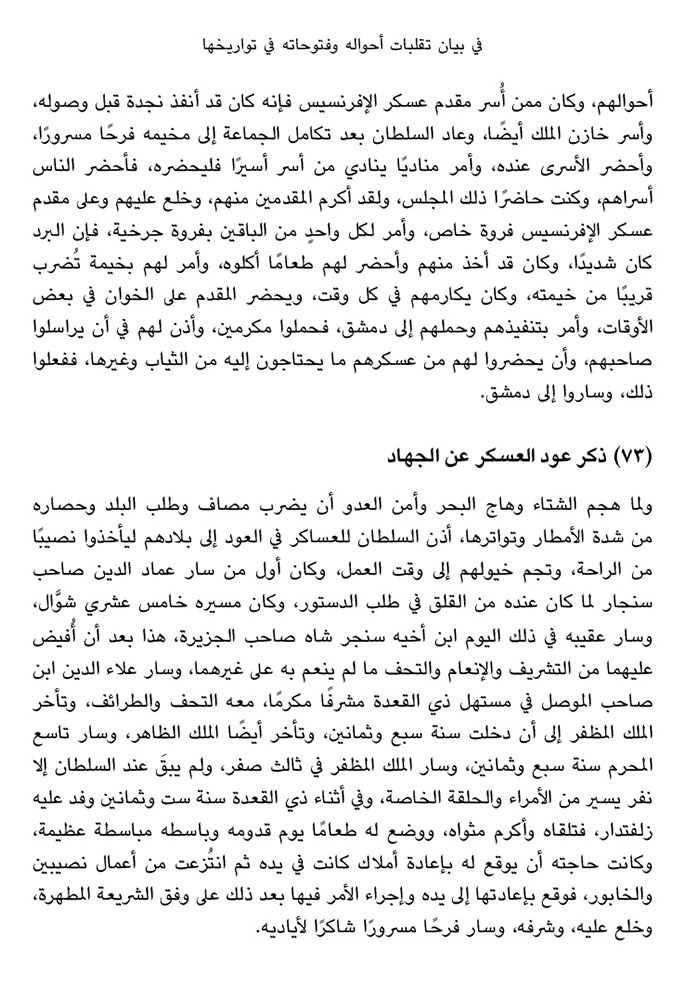 في بيان تقلبات أحواله وفتوحاته في تواريخها

أحوالهم، وكان ممن أُسر مقدم عسكر الإفرنسيس فإنه كان قد أنفذ نجدة قبل وصوله، وأسر خازن الملك أيضًا، وعاد السلطان بعد تكامل الجماعة إلى مخيمه فرحًا مسرورًا، وأحضر الأسرى عنده، وأمر مناديًا ينادي من أسر أسيرًا فليحضره، فأحضر الناس أسراهم، وكنت حاضرًا ذلك المجلس، ولقد أكرم المقدمين منهم، وخلع عليهم وعلى مقدم عسكر الإفرنسيس فروة خاص، وأمر لكل واحدٍ من الباقين بفروة جرخية، فإن البرد كان شديدًا، وكان قد أخذ منهم وأحضر لهم طعامًا أكلوه، وأمر لهم بخيمة تُضرب قريبًا من خيمته، وكان يكارمهم في كل وقت، ويحضر المقدم على الخوان في بعض الأوقات، وأمر بتنفيذهم وحملهم إلى دمشق، فحملوا مكرمين، وأذن لهم في أن يراسلوا صاحبهم، وأن يحضروا لهم من عسكرهم ما يحتاجون إليه من الثياب وغيرها، ففعلوا ذلك، وساروا إلى دمشق.

(٧٣) ذكر عود العسكر عن الجهاد

ولما هجم الشتاء وهاج البحر وأمن العدو أن يضرب مصاف وطلب البلد وحصاره من شدة الأمطار وتواترها، أذن السلطان للعساكر في العود إلى بلادهم ليأخذوا نصيبًا من الراحة، وتجم خيولهم إلى وقت العمل، وكان أول من سار عماد الدين صاحب سنجار لما كان عنده من القلق في طلب الدستور، وكان مسيره خامس عشري شوَّال، وسار عقيبه في ذلك اليوم ابن أخيه سنجر شاه صاحب الجزيرة، هذا بعد أن أُفيض عليهما من التشريف والإنعام والتحف ما لم ينعم به على غيرهما، وسار علاء الدين ابن صاحب الموصل في مستهل ذي القعدة مشرفًا مكرمًا، معه التحف والطرائف، وتأخر الملك المظفر إلى أن دخلت سنة سبع وثمانين، وتأخر أيضًا الملك الظاهر، وسار تاسع المحرم سنة سبع وثمانين، وسار الملك المظفر في ثالث صفر، ولم يبقَ عند السلطان إلا نفر يسير من الأمراء والحلقة الخاصة، وفي أثناء ذي القعدة سنة ست وثمانين وفد عليه زلفندار، فتلقاه وأكرم مثواه، ووضع له طعامًا يوم قدومه وباسطه مباسطة عظيمة، وكانت حاجته أن يوقع له بإعادة أملاك كانت في يده ثم انتُزعت من أعمال نصيبين والخابور، فوقع بإعادتها إلى يده وإجراء الأمر فيها بعد ذلك على وفق الشريعة المطهرة، وخلع عليه، وشرفه، وسار فرحًا مسرورًا شاكرًا لأياديه.